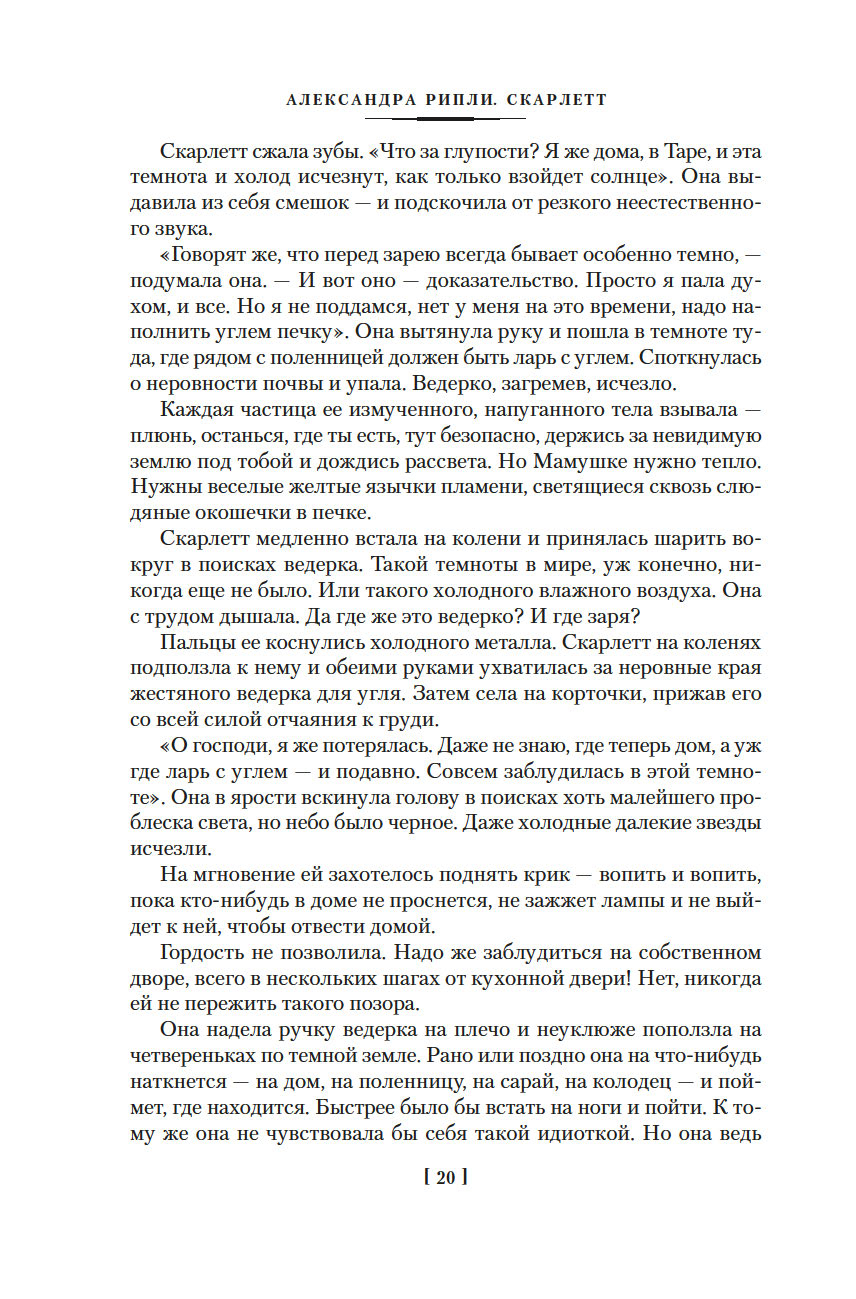 АЛЕКСАНДРА РИПЛИ. СКАРЛЕТТ

Скарлетт сжала зубы. «Что за глупости? Я же дома, в Таре, и эта темнота и холод исчезнут, как только взойдет солнце». Она выдавила из себя смешок — и подскочила от резкого неестественного звука.

«Говорят же, что перед зарею всегда бывает особенно темно, — подумала она. — И вот оно — доказательство. Просто я пала духом, и все. Но я не поддамся, нет у меня на это времени, надо наполнить углем печку». Она вытянула руку и пошла в темноте туда, где рядом с поленницей должен быть ларь с углем. Споткнулась о неровности почвы и упала. Ведерко, загремев, исчезло.

Каждая частица ее измученного, напуганного тела взывала — плюнь, останься, где ты есть, тут безопасно, держись за невидимую землю под тобой и дождись рассвета. Но Мамушке нужно тепло. Нужны веселые желтые язычки пламени, светящиеся сквозь слюдяные окошечки в печке.

Скарлетт медленно встала на колени и принялась шарить вокруг в поисках ведерка. Такой темноты в мире, уж конечно, никогда еще не было. Или такого холодного влажного воздуха. Она с трудом дышала. Да где же это ведерко? И где заря?

Пальцы ее коснулись холодного металла. Скарлетт на коленях подползла к нему и обеими руками ухватилась за неровные края жестяного ведерка для угля. Затем села на корточки, прижав его со всей силой отчаяния к груди.

«О господи, я же потерялась. Даже не знаю, где теперь дом, а уж где ларь с углем — и подавно. Совсем заблудилась в этой темноте». Она в ярости вскинула голову в поисках хоть малейшего проблеска света, но небо было черное. Даже холодные далекие звезды исчезли.

На мгновение ей захотелось поднять крик — вопить и вопить, пока кто-нибудь в доме не проснется, не зажжет лампы и не выйдет к ней, чтобы отвести домой.

Гордость не позволила. Надо же заблудиться на собственном дворе, всего в нескольких шагах от кухонной двери! Нет, никогда ей не пережить такого позора.

Она надела ручку ведерка на плечо и неуклюже поползла на четвереньках по темной земле. Рано или поздно она на что-нибудь наткнется — на дом, на поленницу, на сарай, на колодец — и поймет, где находится. Быстрее было бы встать на ноги и пойти. К тому же она не чувствовала бы себя такой идиоткой. Но она ведь

[ 20 ]